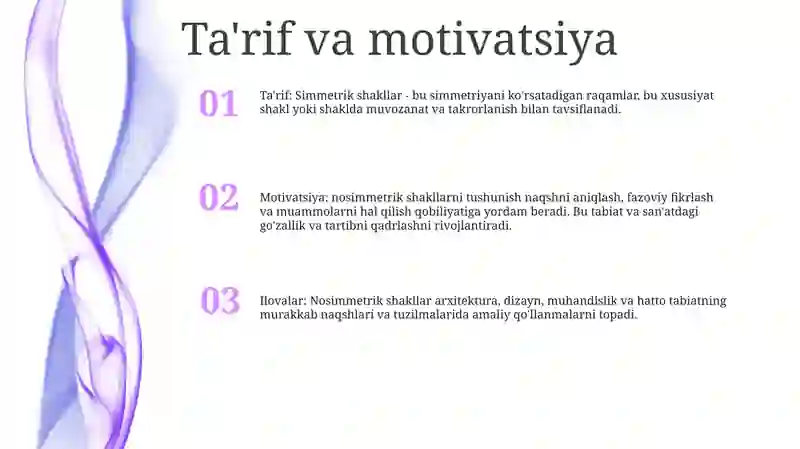 Ta'rif va motivatsiya

01

Ta'rif: Simmetrik shakllar - bu simmetriyani ko'rsatadigan raqamlar, bu xususiyat shakl yoki shaklda muvozanat va takrorlanish bilan tavsiflanadi.

02

Motivatsiya: nosimmetrik shakllarni tushunish naqshni aniqlash, fazoviy fikrlash va muammolarni hal qilish qobiliyatiga yordam beradi. Bu tabiat va san'atdagi go'zallik va tartibni qadrlashni rivojlantiradi.

03

Ilovalar: Nosimmetrik shakllar arxitektura, dizayn, muhandislik va hatto tabiatning murakkab naqshlari va tuzilmalarida amaliy qo'llanmalarni topadi.